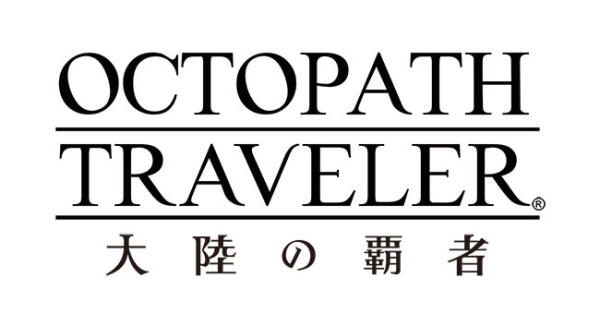 OCTOPATH
TRAVELER®
大陸の覇者